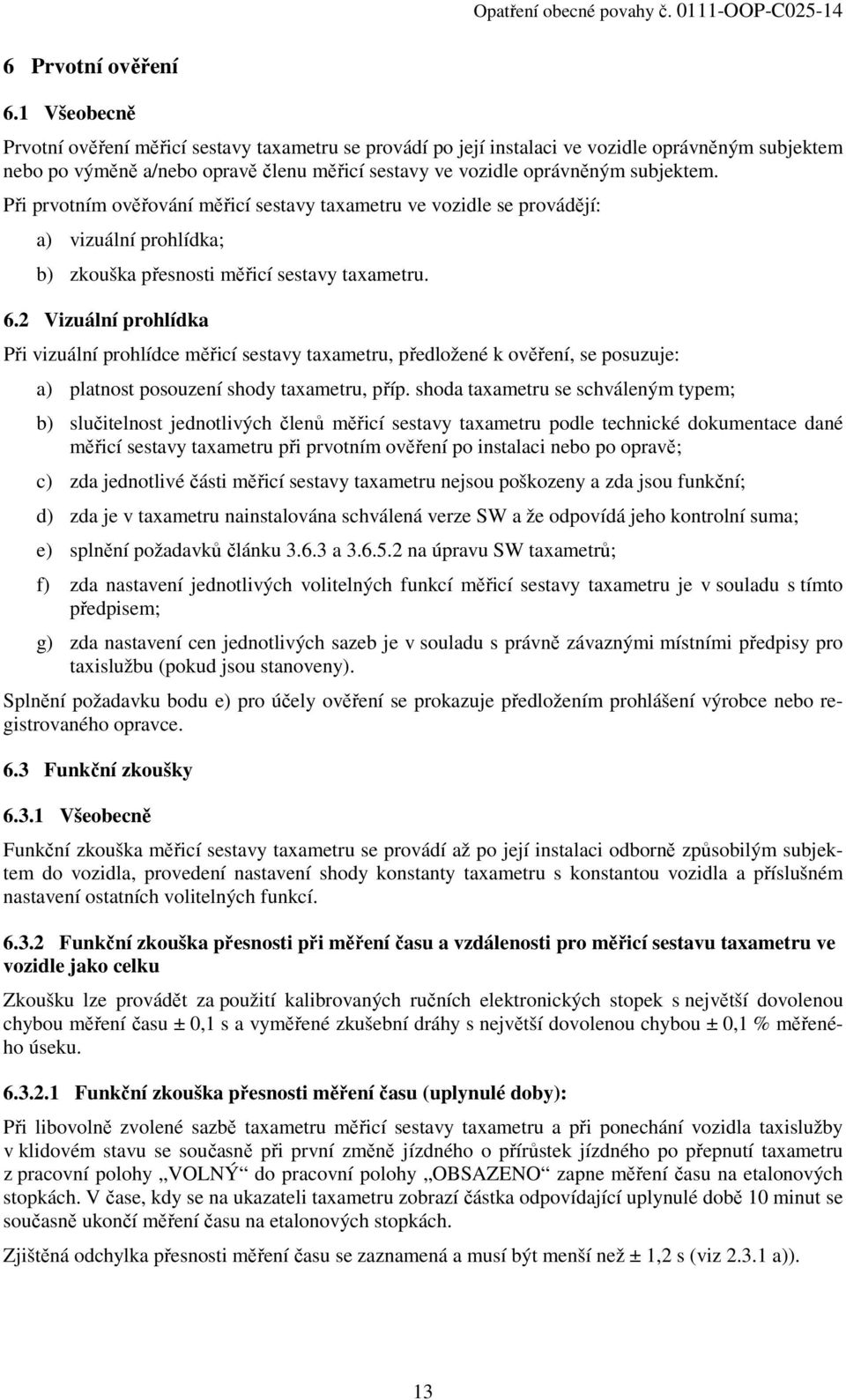 Opatření obecné povahy č. 0111-OOP-C025-14

6 Prvotní ověření

6.1 Všeobecně

Prvotní ověření měřicí sestavy taxametru se provádí po její instalaci ve vozidle oprávněným subjektem nebo po výměně a/nebo opravě členu měřicí sestavy ve vozidle oprávněným subjektem.

Při prvotním ověřování měřicí sestavy taxametru ve vozidle se provádějí:

a) vizuální prohlídka;

b) zkouška přesnosti měřicí sestavy taxametru.

6.2 Vizuální prohlídka

Při vizuální prohlídce měřicí sestavy taxametru, předložené k ověření, se posuzuje:

a) platnost posouzení shody taxametru, příp. shoda taxametru se schváleným typem;

b) slučitelnost jednotlivých členů měřicí sestavy taxametru podle technické dokumentace dané měřicí sestavy taxametru při prvotním ověření po instalaci nebo po opravě;

c) zda jednotlivé části měřicí sestavy taxametru nejsou poškozeny a zda jsou funkční;

d) zda je v taxametru nainstalována schválená verze SW a že odpovídá jeho kontrolní suma;

e) splnění požadavků článku 3.6.3 a 3.6.5.2 na úpravu SW taxametrů;

f) zda nastavení jednotlivých volitelných funkcí měřicí sestavy taxametru je v souladu s tímto předpisem;

g) zda nastavení cen jednotlivých sazeb je v souladu s právně závaznými místními předpisy pro taxislužbu (pokud jsou stanoveny).

Splnění požadavku bodu e) pro účely ověření se prokazuje předložením prohlášení výrobce nebo registrovaného opravce.

6.3 Funkční zkoušky

6.3.1 Všeobecně

Funkční zkouška měřicí sestavy taxametru se provádí až po její instalaci odborně způsobilým subjektem do vozidla, provedení nastavení shody konstanty taxametru s konstantou vozidla a příslušném nastavení ostatních volitelných funkcí.

6.3.2 Funkční zkouška přesnosti při měření času a vzdálenosti pro měřicí sestavu taxametru ve vozidle jako celku

Zkoušku lze provádět za použití kalibrovaných ručních elektronických stopek s největší dovolenou chybou měření času ± 0,1 s a vyměřené zkušební dráhy s největší dovolenou chybou ± 0,1 % měřeného úseku.

6.3.2.1 Funkční zkouška přesnosti měření času (uplynulé doby):

Při libovolně zvolené sazbě taxametru měřicí sestavy taxametru a při ponechání vozidla taxislužby v klidovém stavu se současně při první změně jízdného o přírůstek jízdného po přepnutí taxametru z pracovní polohy „VOLNÝ“ do pracovní polohy „OBSAZENO“ zapne měření času na etalonových stopkách. V čase, kdy se na ukazateli taxametru zobrazí částka odpovídající uplynulé době 10 minut se současně ukončí měření času na etalonových stopkách.

Zjištěná odchylka přesnosti měření času se zaznamená a musí být menší než ± 1,2 s (viz 2.3.1 a)).

13